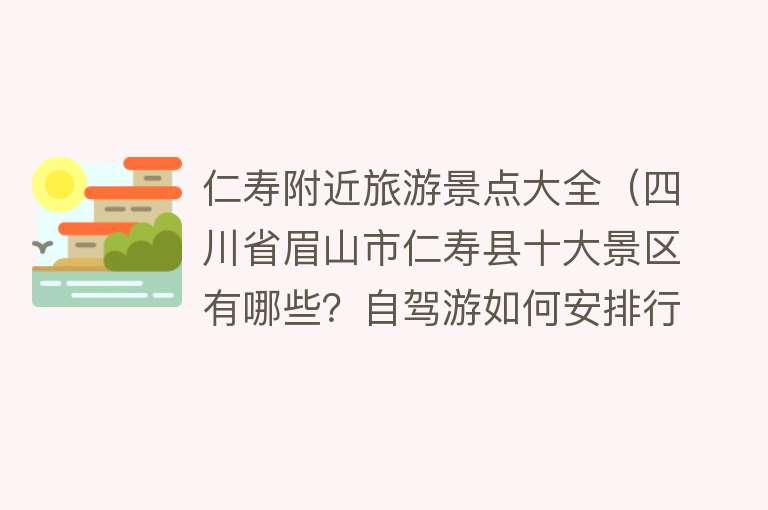 仁寿附近旅游景点大全（四川省眉山市仁寿县十大景区有哪些？自驾游如何安排行